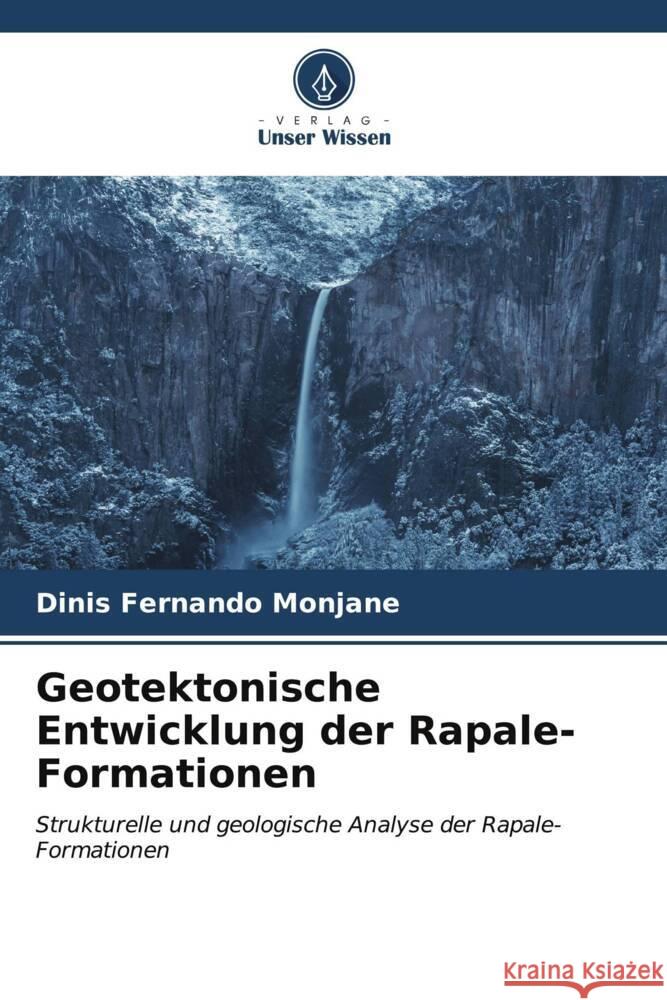 VERLAG
Unser Wissen

Dinis Fernando Monjane

Geotektonische Entwicklung der Rapale-Formationen

Strukturelle und geologische Analyse der Rapale-Formationen